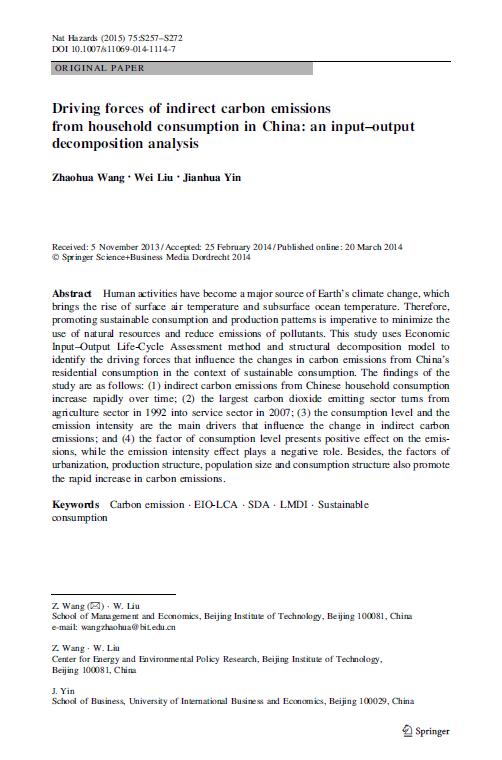 Nat Hazards (2015) 75:S257–S272
DOI 10.1007/s11069-014-1114-7

ORIGINAL PAPER

Driving forces of indirect carbon emissions from household consumption in China: an input–output decomposition analysis

Zhaohua Wang · Wei Liu · Jianhua Yin

Received: 5 November 2013 / Accepted: 25 February 2014 / Published online: 20 March 2014
© Springer Science+Business Media Dordrecht 2014

Abstract Human activities have become a major source of Earth's climate change, which brings the rise of surface air temperature and subsurface ocean temperature. Therefore, promoting sustainable consumption and production patterns is imperative to minimize the use of natural resources and reduce emissions of pollutants. This study uses Economic Input–Output Life-Cycle Assessment method and structural decomposition model to identify the driving forces that influence the changes in carbon emissions from China's residential consumption in the context of sustainable consumption. The findings of the study are as follows: (1) indirect carbon emissions from Chinese household consumption increase rapidly over time; (2) the largest carbon dioxide emitting sector turns from agriculture sector in 1992 into service sector in 2007; (3) the consumption level and the emission intensity are the main drivers that influence the change in indirect carbon emissions; and (4) the factor of consumption level presents positive effect on the emissions, while the emission intensity effect plays a negative role. Besides, the factors of urbanization, production structure, population size and consumption structure also promote the rapid increase in carbon emissions.

Keywords Carbon emission · EIO-LCA · SDA · LMDI · Sustainable consumption

Z. Wang (✉) · W. Liu
School of Management and Economics, Beijing Institute of Technology, Beijing 100081, China
e-mail: wangzhaohua@bit.edu.cn

Z. Wang · W. Liu
Center for Energy and Environmental Policy Research, Beijing Institute of Technology, Beijing 100081, China

J. Yin
School of Business, University of International Business and Economics, Beijing 100029, China

Springer